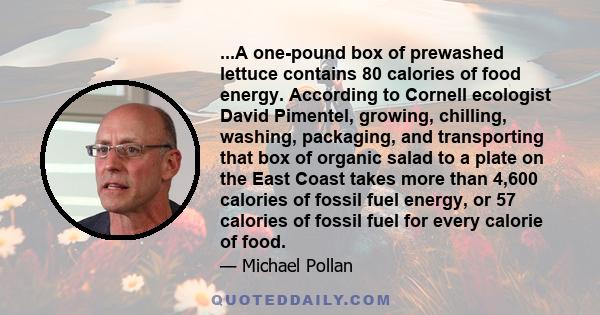 ...A one-pound box of prewashed lettuce contains 80 calories of food energy. According to Cornell ecologist David Pimentel, growing, chilling, washing, packaging, and transporting that box of organic salad to a plate on the East Coast takes more than 4,600 calories of fossil fuel energy, or 57 calories of fossil fuel for every calorie of food.

— Michael Pollan

QUOTEDDAILY.COM